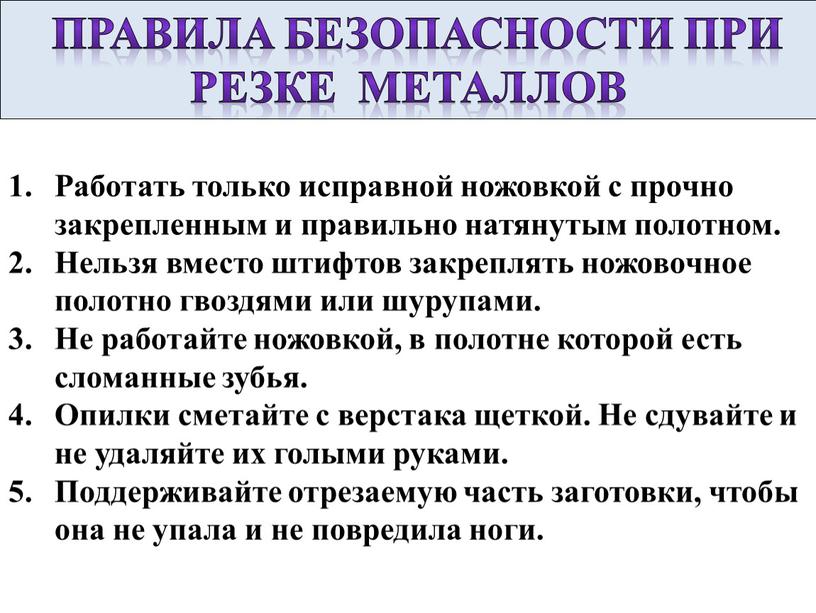 ПРАВИЛА БЕЗОПАСНОСТИ ПРИ РЕЗКЕ МЕТАЛЛОВ

1. Работать только исправной ножовкой с прочно закрепленным и правильно натянутым полотном.
2. Нельзя вместо штифтов закреплять ножовочное полотно гвоздями или шурупами.
3. Не работайте ножовкой, в полотне которой есть сломанные зубья.
4. Опилки сметайте с верстака щеткой. Не сдувайте и не удаляйте их голыми руками.
5. Поддерживайте отрезаемую часть заготовки, чтобы она не упала и не повредила ноги.